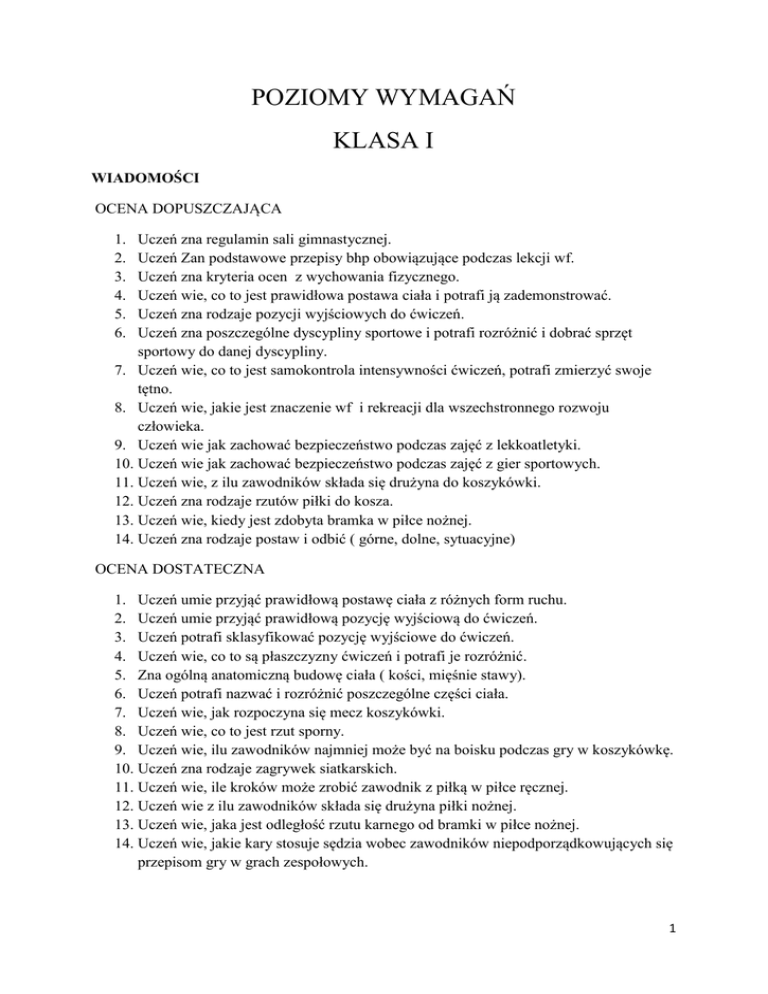 POZIOMY WYMAGAŃ

KLASA I

WIADOMOŚCI

OCENA DOPUSZCZAJĄCA

1. Uczeń zna regulamin sali gimnastycznej.
2. Uczeń Zan podstawowe przepisy bhp obowiązujące podczas lekcji wf.
3. Uczeń zna kryteria ocen z wychowania fizycznego.
4. Uczeń wie, co to jest prawidłowa postawa ciała i potrafi ją zademonstrować.
5. Uczeń zna rodzaje pozycji wyjściowych do ćwiczeń.
6. Uczeń zna poszczególne dyscypliny sportowe i potrafi rozróżnić i dobrać sprzęt sportowy do danej dyscypliny.
7. Uczeń wie, co to jest samokontrola intensywności ćwiczeń, potrafi zmierzyć swoje tętno.
8. Uczeń wie, jakie jest znaczenie wf i rekreacji dla wszechstronnego rozwoju człowieka.
9. Uczeń wie jak zachować bezpieczeństwo podczas zajęć z lekkoatletyki.
10. Uczeń wie jak zachować bezpieczeństwo podczas zajęć z gier sportowych.
11. Uczeń wie, z ilu zawodników składa się drużyna do koszykówki.
12. Uczeń zna rodzaje rzutów piłki do kosza.
13. Uczeń wie, kiedy jest zdobyta bramka w piłce nożnej.
14. Uczeń zna rodzaje postaw i odbić ( górne, dolne, sytuacyjne)

OCENA DOSTATECZNA

1. Uczeń umie przyjąć prawidłową postawę ciała z różnych form ruchu.
2. Uczeń umie przyjąć prawidłową pozycję wyjściową do ćwiczeń.
3. Uczeń potrafi sklasyfikować pozycję wyjściowe do ćwiczeń.
4. Uczeń wie, co to są płaszczyzny ćwiczeń i potrafi je rozróżnić.
5. Zna ogólną anatomiczną budowę ciała ( kości, mięśnie stawy).
6. Uczeń potrafi nazwać i rozróżnić poszczególne części ciała.
7. Uczeń wie, jak rozpoczyna się mecz koszykówki.
8. Uczeń wie, co to jest rzut sporny.
9. Uczeń wie, ilu zawodników najmniej może być na boisku podczas gry w koszykówkę.
10. Uczeń zna rodzaje zagrywek siatkarskich.
11. Uczeń wie, ile kroków może zrobić zawodnik z piłką w piłce ręcznej.
12. Uczeń wie z ilu zawodników składa się drużyna piłki nożnej.
13. Uczeń wie, jaka jest odległość rzutu karnego od bramki w piłce nożnej.
14. Uczeń wie, jakie kary stosuje sędzia wobec zawodników niepodporządkowujących się przepisom gry w grach zespołowych.

1